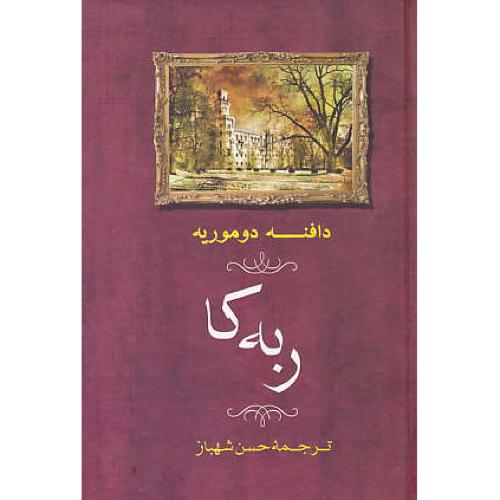 دافنه دوموریه

ربه‌کا

ترجمه حسن شهباز